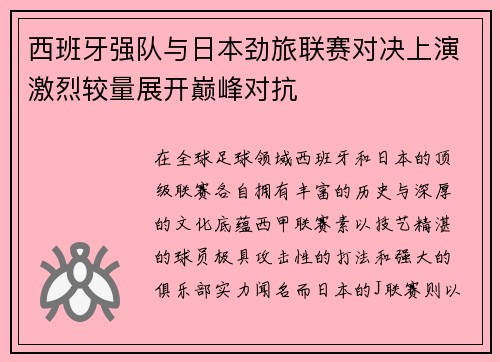 西班牙强队与日本劲旅联赛对决上演激烈较量展开巅峰对抗

在全球足球领域西班牙和日本的顶级联赛各自拥有丰富的历史与深厚的文化底蕴西甲联赛素以技艺精湛的球员极具攻击性的打法和强大的俱乐部实力闻名而日本的J联赛则以